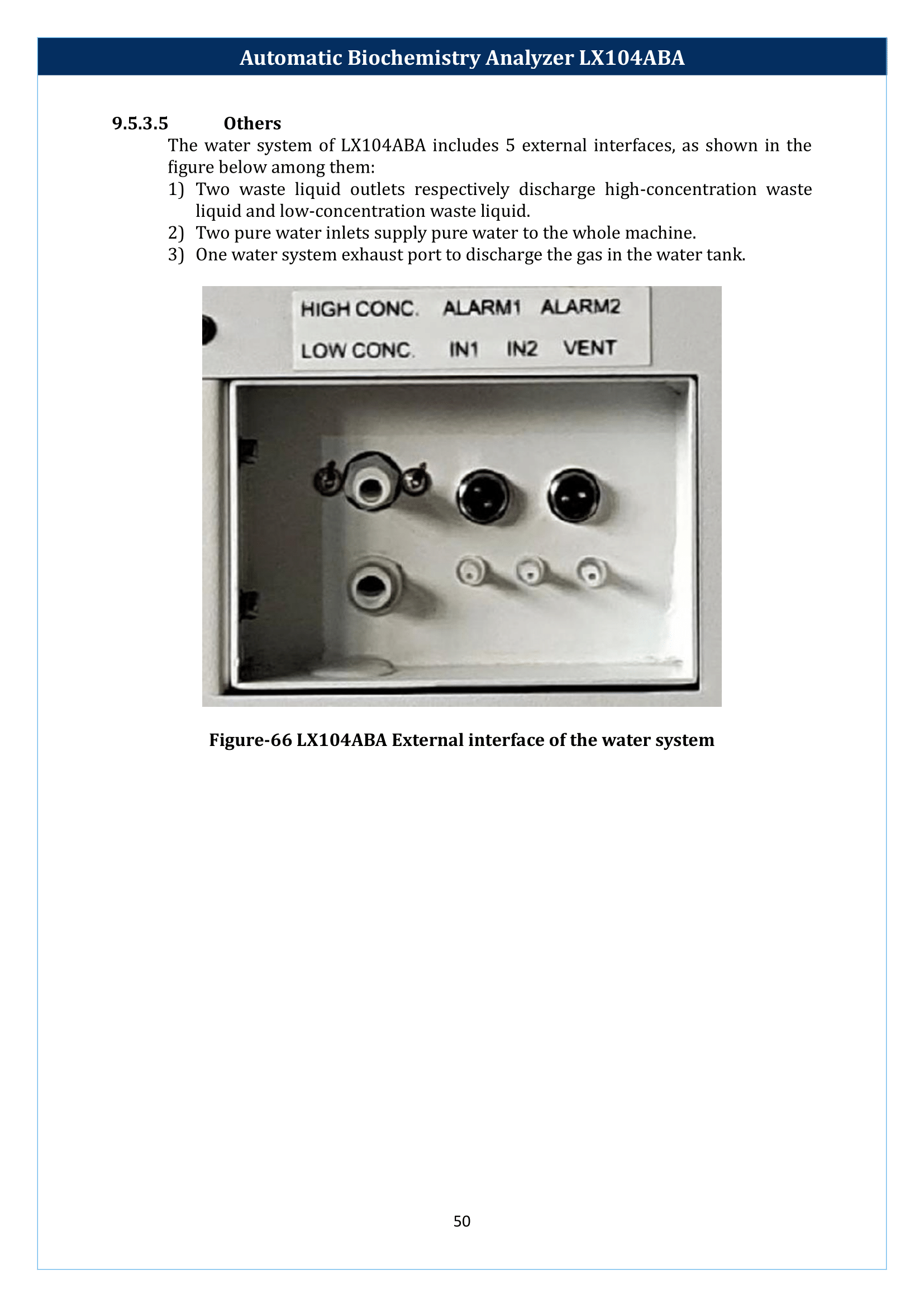 Automatic Biochemistry Analyzer LX104ABA

9.5.3.5 Others

The water system of LX104ABA includes 5 external interfaces, as shown in the figure below among them:

1) Two waste liquid outlets respectively discharge high-concentration waste liquid and low-concentration waste liquid.
2) Two pure water inlets supply pure water to the whole machine.
3) One water system exhaust port to discharge the gas in the water tank.

HIGH CONC. ALARM1 ALARM2
LOW CONC. IN1 IN2 VENT

Figure-66 LX104ABA External interface of the water system

50